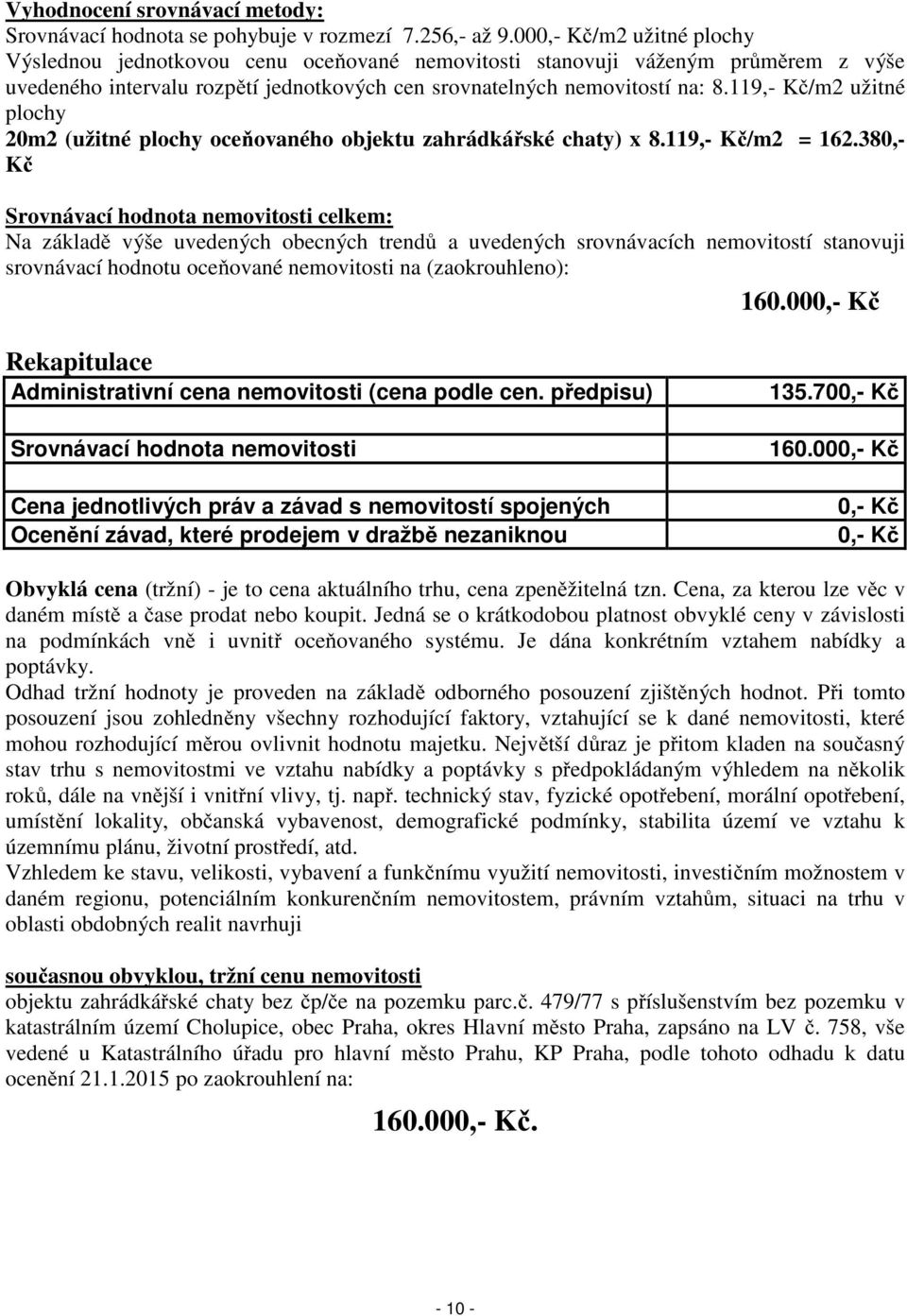 Vyhodnocení srovnávací metody:
Srovnávací hodnota se pohybuje v rozmezí 7.256,- až 9.000,- Kč/m2 užitné plochy
Výslednou jednotkovou cenu oceňované nemovitosti stanovuji váženým průměrem z výše uvedeného intervalu rozpětí jednotkových cen srovnatelných nemovitostí na: 8.119,- Kč/m2 užitné plochy
20m2 (užitné plochy oceňovaného objektu zahrádkářské chaty) x 8.119,- Kč/m2 = 162.380,- Kč

Srovnávací hodnota nemovitosti celkem:
Na základě výše uvedených obecných trendů a uvedených srovnávacích nemovitostí stanovuji srovnávací hodnotu oceňované nemovitosti na (zaokrouhleno):

160.000,- Kč

Rekapitulace

| Administrativní cena nemovitosti (cena podle cen. předpisu) | 135.700,- Kč |
|---|---|
| Srovnávací hodnota nemovitosti | 160.000,- Kč |
| Cena jednotlivých práv a závad s nemovitostí spojených | 0,- Kč |
| Ocenění závad, které prodejem v dražbě nezaniknou | 0,- Kč |

Obvyklá cena (tržní) - je to cena aktuálního trhu, cena zpeněžitelná tzn. Cena, za kterou lze věc v daném místě a čase prodat nebo koupit. Jedná se o krátkodobou platnost obvyklé ceny v závislosti na podmínkách vně i uvnitř oceňovaného systému. Je dána konkrétním vztahem nabídky a poptávky.
Odhad tržní hodnoty je proveden na základě odborného posouzení zjištěných hodnot. Při tomto posouzení jsou zohledněny všechny rozhodující faktory, vztahující se k dané nemovitosti, které mohou rozhodující měrou ovlivnit hodnotu majetku. Největší důraz je přitom kladen na současný stav trhu s nemovitostmi ve vztahu nabídky a poptávky s předpokládaným výhledem na několik roků, dále na vnější i vnitřní vlivy, tj. např. technický stav, fyzické opotřebení, morální opotřebení, umístění lokality, občanská vybavenost, demografické podmínky, stabilita území ve vztahu k územnímu plánu, životní prostředí, atd.
Vzhledem ke stavu, velikosti, vybavení a funkčnímu využití nemovitosti, investičním možnostem v daném regionu, potenciálním konkurenčním nemovitostem, právním vztahům, situaci na trhu v oblasti obdobných realit navrhuji

současnou obvyklou, tržní cenu nemovitosti
objektu zahrádkářské chaty bez čp/če na pozemku parc.č. 479/77 s příslušenstvím bez pozemku v katastrálním území Cholupice, obec Praha, okres Hlavní město Praha, zapsáno na LV č. 758, vše vedené u Katastrálního úřadu pro hlavní město Prahu, KP Praha, podle tohoto odhadu k datu ocenění 21.1.2015 po zaokrouhlení na:

160.000,- Kč.

- 10 -